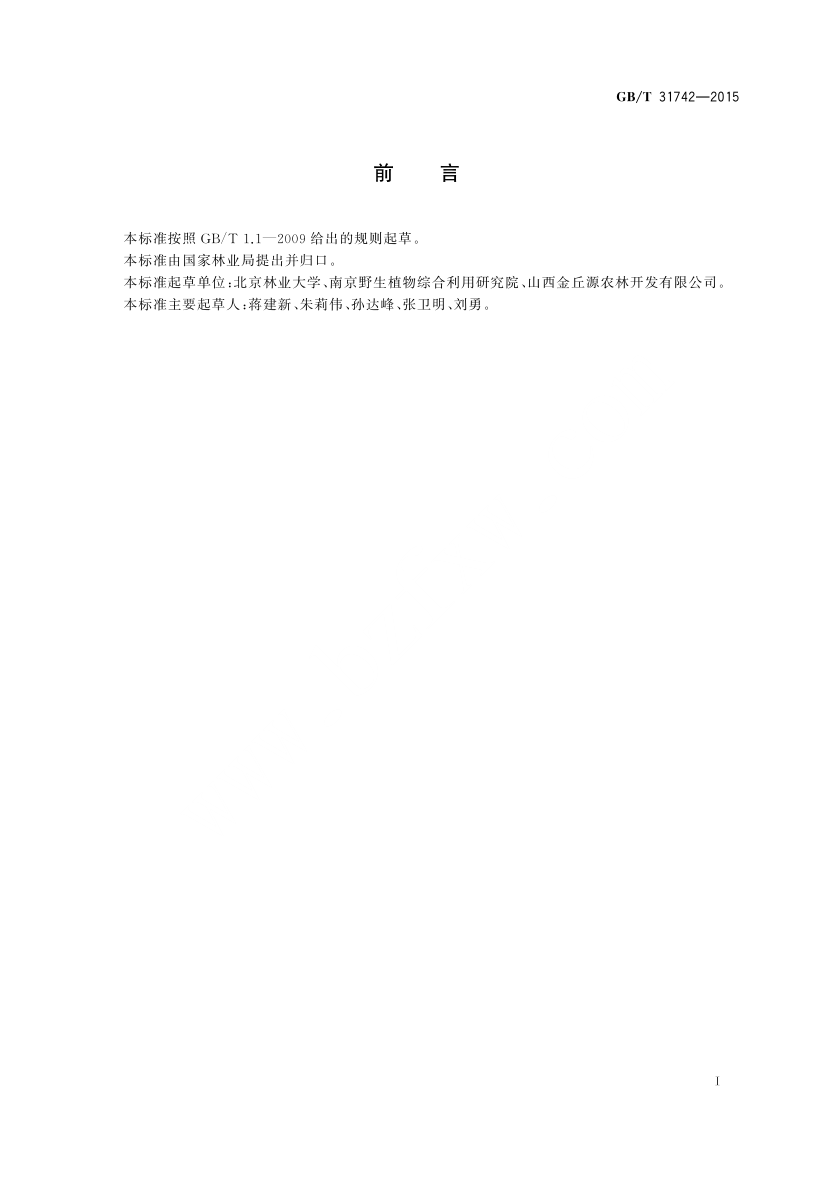 GB/T 31742—2015

前 言

本标准按照GB/T 1.1—2009给出的规则起草。

本标准由国家林业局提出并归口。

本标准起草单位:北京林业大学、南京野生植物综合利用研究院、山西金丘源农林开发有限公司。

本标准主要起草人:蒋建新、朱莉伟、孙达峰、张卫明、刘勇。

I